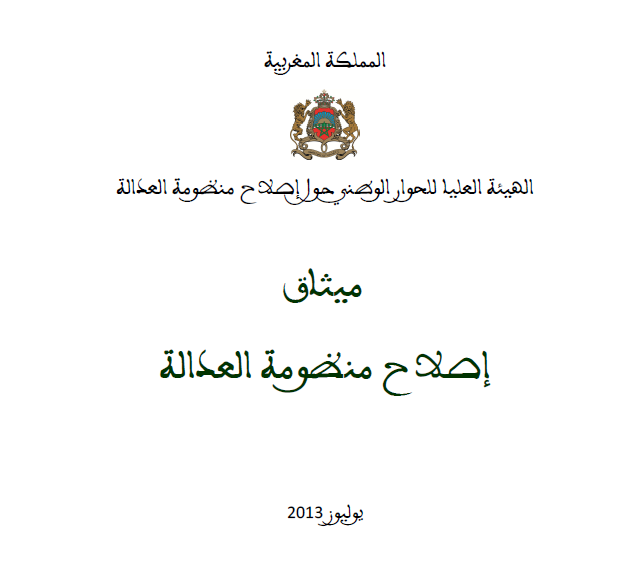 المملكة المغربية

الهيئة العليا للحوار الوطني حول إصلاح منظومة العدالة

ميثاق

إصلاح منظومة العدالة

يوليوز 2013